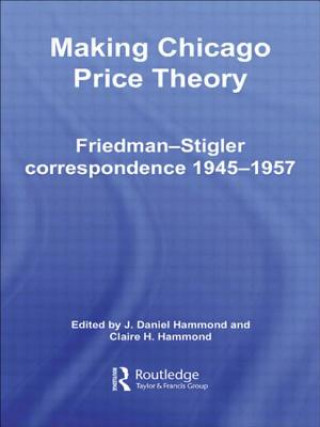 Making Chicago Price Theory

Friedman–Stigler correspondence 1945–1957

Edited by J. Daniel Hammond and Claire H. Hammond

Routledge
Taylor & Francis Group